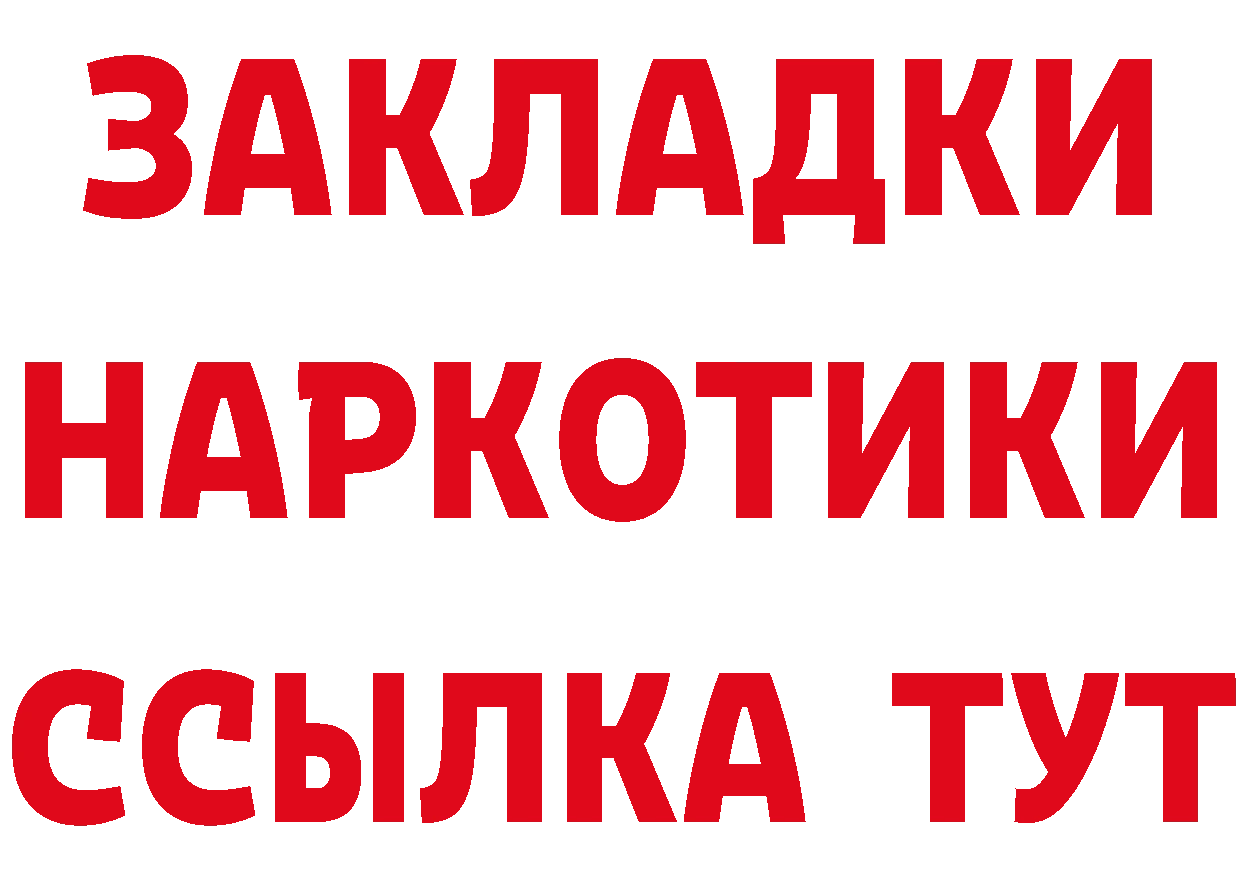 ЗАКЛАДКИ
НАРКОТИКИ
ССЫЛКА ТУТ